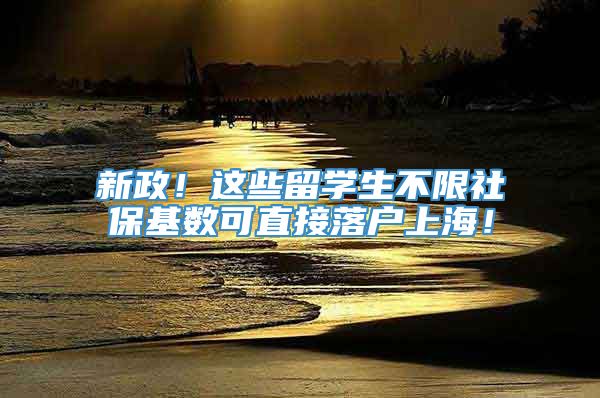 新政！这些留学生不限社保基数可直接落户上海！